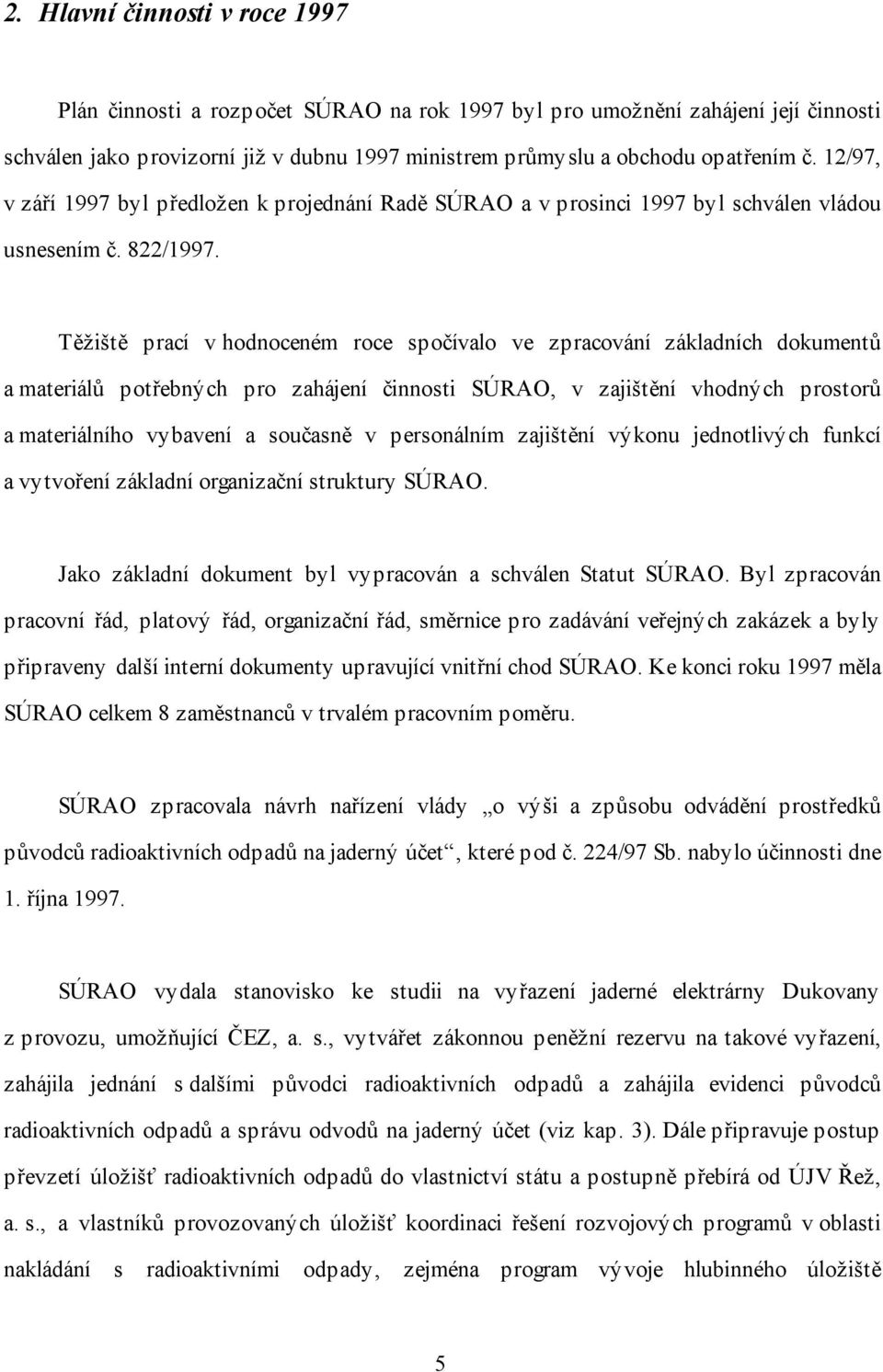 2. Hlavní činnosti v roce 1997

Plán činnosti a rozpočet SÚRAO na rok 1997 byl pro umožnění zahájení její činnosti schválen jako provizorní již v dubnu 1997 ministrem průmyslu a obchodu opatřením č. 12/97, v září 1997 byl předložen k projednání Radě SÚRAO a v prosinci 1997 byl schválen vládou usnesením č. 822/1997.

Těžiště prací v hodnoceném roce spočívalo ve zpracování základních dokumentů a materiálů potřebných pro zahájení činnosti SÚRAO, v zajištění vhodných prostorů a materiálního vybavení a současně v personálním zajištění výkonu jednotlivých funkcí a vytvoření základní organizační struktury SÚRAO.

Jako základní dokument byl vypracován a schválen Statut SÚRAO. Byl zpracován pracovní řád, platový řád, organizační řád, směrnice pro zadávání veřejných zakázek a byly připraveny další interní dokumenty upravující vnitřní chod SÚRAO. Ke konci roku 1997 měla SÚRAO celkem 8 zaměstnanců v trvalém pracovním poměru.

SÚRAO zpracovala návrh nařízení vlády „o výši a způsobu odvádění prostředků původců radioaktivních odpadů na jaderný účet“, které pod č. 224/97 Sb. nabylo účinnosti dne 1. října 1997.

SÚRAO vydala stanovisko ke studii na vyřazení jaderné elektrárny Dukovany z provozu, umožňující ČEZ, a. s., vytvářet zákonnou peněžní rezervu na takové vyřazení, zahájila jednání s dalšími původci radioaktivních odpadů a zahájila evidenci původců radioaktivních odpadů a správu odvodů na jaderný účet (viz kap. 3). Dále připravuje postup převzetí úložišť radioaktivních odpadů do vlastnictví státu a postupně přebírá od ÚJV Řež, a. s., a vlastníků provozovaných úložišť koordinaci řešení rozvojových programů v oblasti nakládání s radioaktivními odpady, zejména program vývoje hlubinného úložiště

5